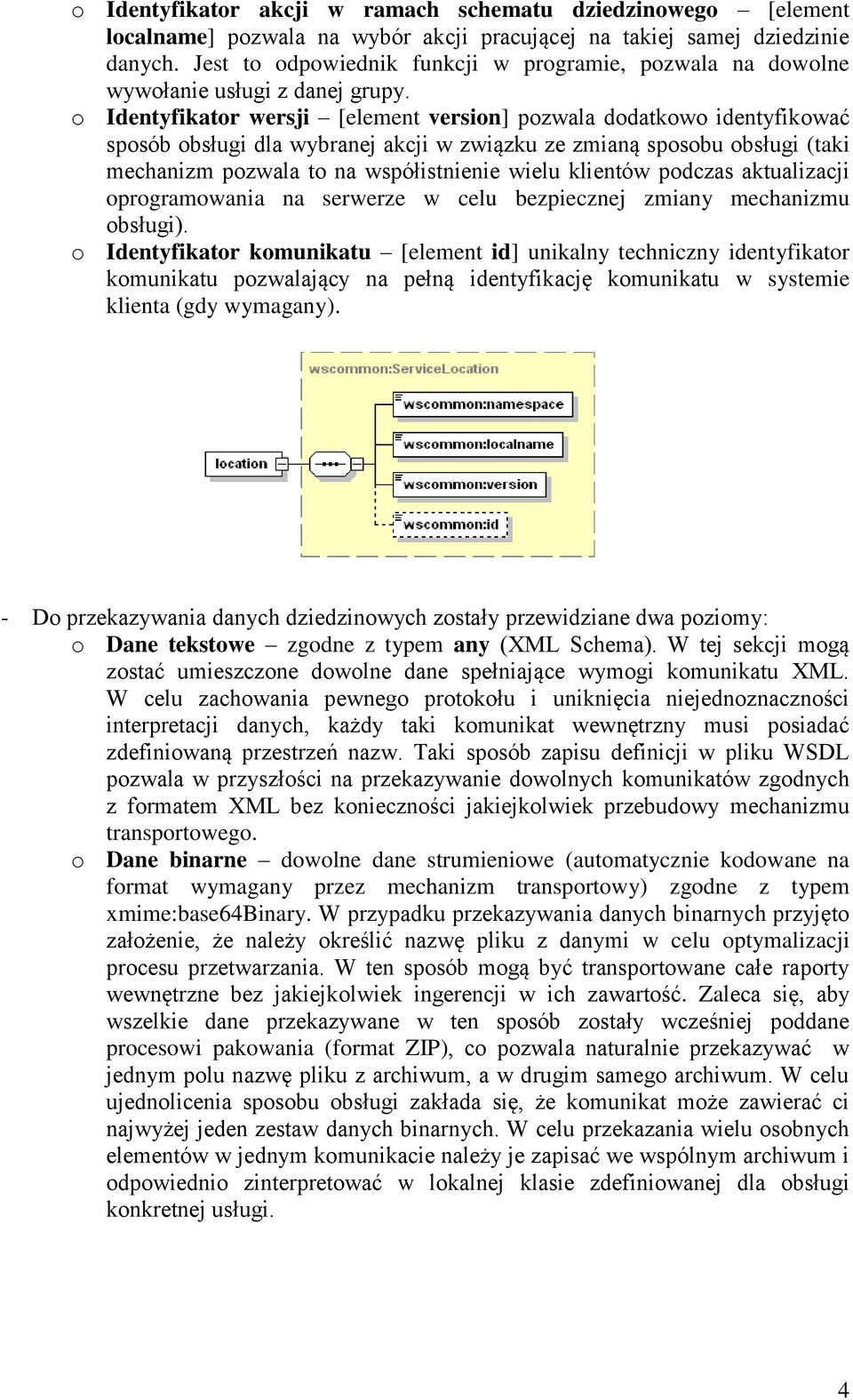 o Identyfikator akcji w ramach schematu dziedzinowego – [element localname] pozwala na wybór akcji pracującej na takiej samej dziedzinie danych. Jest to odpowiednik funkcji w programie, pozwala na dowolne wywołanie usługi z danej grupy.

o Identyfikator wersji – [element version] pozwala dodatkowo identyfikować sposób obsługi dla wybranej akcji w związku ze zmianą sposobu obsługi (taki mechanizm pozwala to na współistnienie wielu klientów podczas aktualizacji oprogramowania na serwerze w celu bezpiecznej zmiany mechanizmu obsługi).

o Identyfikator komunikatu – [element id] unikalny techniczny identyfikator komunikatu pozwalający na pełną identyfikację komunikatu w systemie klienta (gdy wymagany).

wscommon:ServiceLocation
location
wscommon:namespace
wscommon:localname
wscommon:version
wscommon:id

- Do przekazywania danych dziedzinowych zostały przewidziane dwa poziomy:

o Dane tekstowe – zgodne z typem any (XML Schema). W tej sekcji mogą zostać umieszczone dowolne dane spełniające wymogi komunikatu XML. W celu zachowania pewnego protokołu i uniknięcia niejednoznaczności interpretacji danych, każdy taki komunikat wewnętrzny musi posiadać zdefiniowaną przestrzeń nazw. Taki sposób zapisu definicji w pliku WSDL pozwala w przyszłości na przekazywanie dowolnych komunikatów zgodnych z formatem XML bez konieczności jakiejkolwiek przebudowy mechanizmu transportowego.

o Dane binarne – dowolne dane strumieniowe (automatycznie kodowane na format wymagany przez mechanizm transportowy) zgodne z typem xmime:base64Binary. W przypadku przekazywania danych binarnych przyjęto założenie, że należy określić nazwę pliku z danymi w celu optymalizacji procesu przetwarzania. W ten sposób mogą być transportowane całe raporty wewnętrzne bez jakiejkolwiek ingerencji w ich zawartość. Zaleca się, aby wszelkie dane przekazywane w ten sposób zostały wcześniej poddane procesowi pakowania (format ZIP), co pozwala naturalnie przekazywać w jednym polu nazwę pliku z archiwum, a w drugim samego archiwum. W celu ujednolicenia sposobu obsługi zakłada się, że komunikat może zawierać ci najwyżej jeden zestaw danych binarnych. W celu przekazania wielu osobnych elementów w jednym komunikacie należy je zapisać we wspólnym archiwum i odpowiednio zinterpretować w lokalnej klasie zdefiniowanej dla obsługi konkretnej usługi.

4